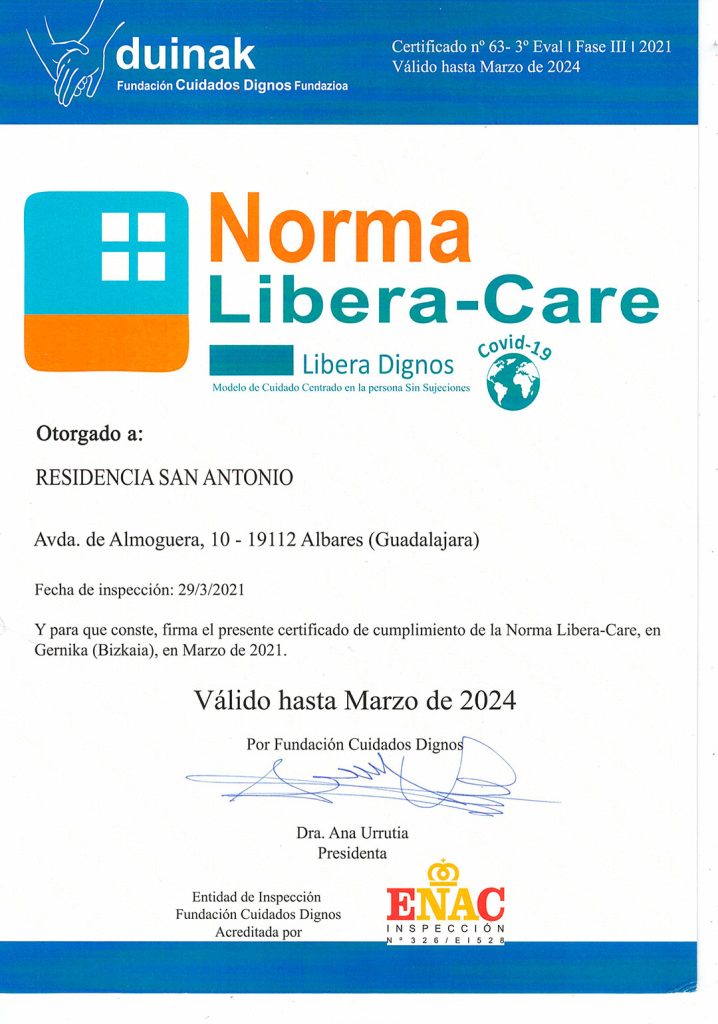 duinak
Fundación Cuidados Dignos Fundazioa

Certificado nº 63- 3º Eval | Fase III | 2021
Válido hasta Marzo de 2024

Norma
Libera-Care

Libera Dignos
Modelo de Cuidado Centrado en la persona Sin Sujeciones
Covid-19

Otorgado a:

RESIDENCIA SAN ANTONIO

Avda. de Almoguera, 10 - 19112 Albares (Guadalajara)

Fecha de inspección: 29/3/2021

Y para que conste, firma el presente certificado de cumplimiento de la Norma Libera-Care, en Gernika (Bizkaia), en Marzo de 2021.

Válido hasta Marzo de 2024

Por Fundación Cuidados Dignos

Dra. Ana Urrutia
Presidenta

Entidad de Inspección
Fundación Cuidados Dignos
Acreditada por

ENAC
INSPECCIÓN
Nº 326/EI528